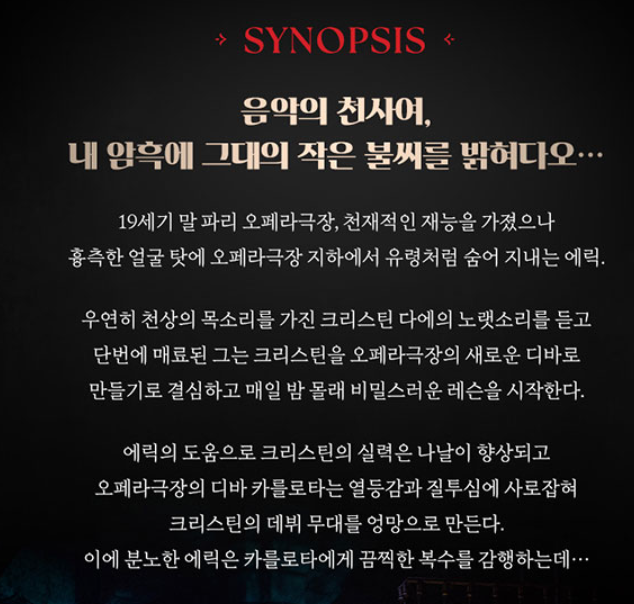 SYNOPSIS

음악의 천사여,
내 암흑에 그대의 작은 불씨를 밝혀다오…

19세기 말 파리 오페라극장, 천재적인 재능을 가졌으나 흉측한 얼굴 탓에 오페라극장 지하에서 유령처럼 숨어 지내는 에릭.

우연히 천상의 목소리를 가진 크리스틴 다에의 노랫소리를 듣고 단번에 매료된 그는 크리스틴을 오페라극장의 새로운 디바로 만들기로 결심하고 매일 밤 몰래 비밀스러운 레슨을 시작한다.

에릭의 도움으로 크리스틴의 실력은 나날이 향상되고 오페라극장의 디바 카를로타는 열등감과 질투심에 사로잡혀 크리스틴의 데뷔 무대를 엉망으로 만든다.
이에 분노한 에릭은 카를로타에게 끔찍한 복수를 감행하는데…